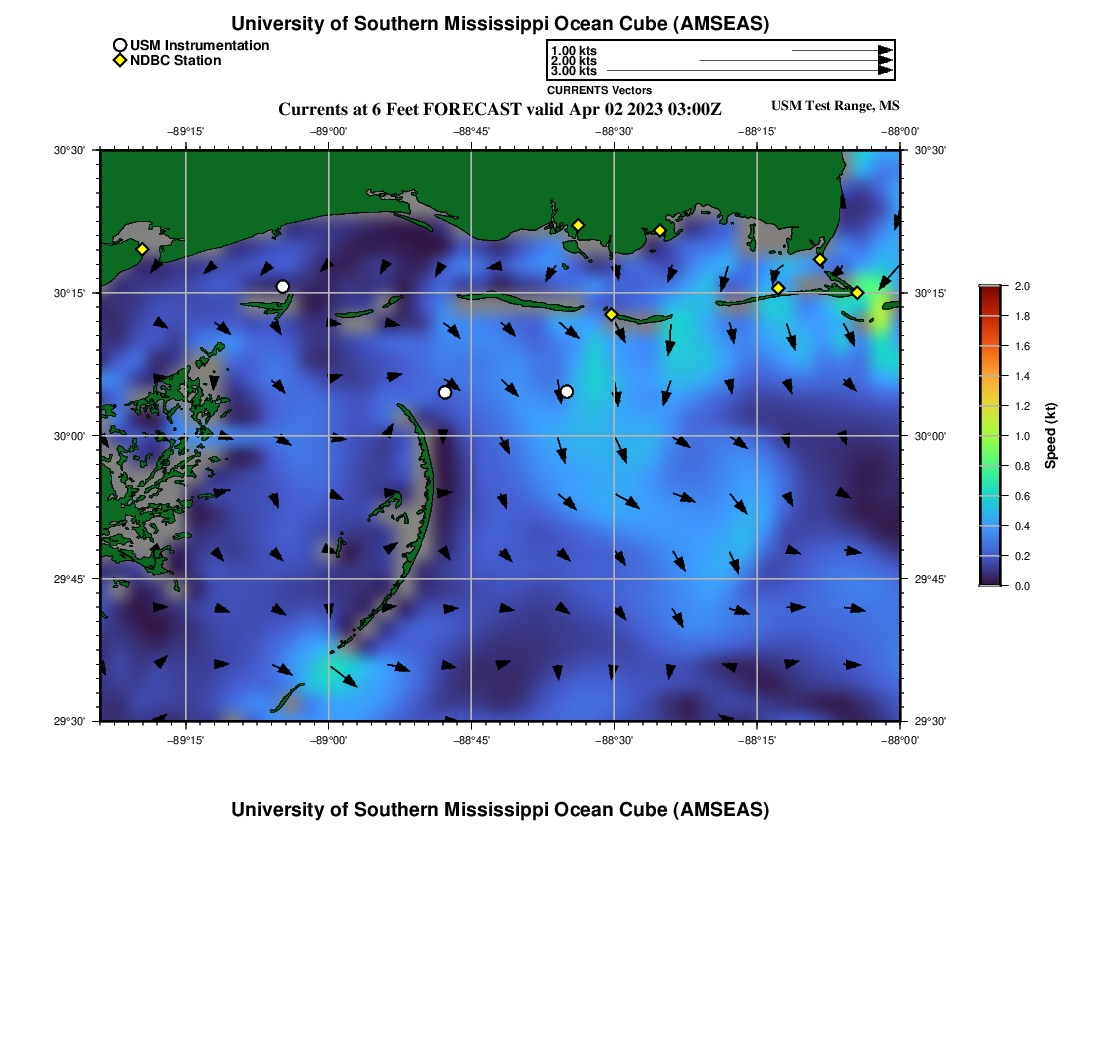 University of Southern Mississippi Ocean Cube (AMSEAS)

USM Instrumentation
NDBC Station

1.00 kts
2.00 kts
3.00 kts
CURRENTS Vectors

Currents at 6 Feet FORECAST valid Apr 02 2023 03:00Z

USM Test Range, MS

−89°15'
−89°00'
−88°45'
−88°30'
−88°15'
−88°00'

30°30'
30°15'
30°00'
29°45'
29°30'

30°30'
30°15'
30°00'
29°45'
29°30'

−89°15'
−89°00'
−88°45'
−88°30'
−88°15'
−88°00'

2.0
1.8
1.6
1.4
1.2
1.0
0.8
0.6
0.4
0.2
0.0
Speed (kt)

University of Southern Mississippi Ocean Cube (AMSEAS)